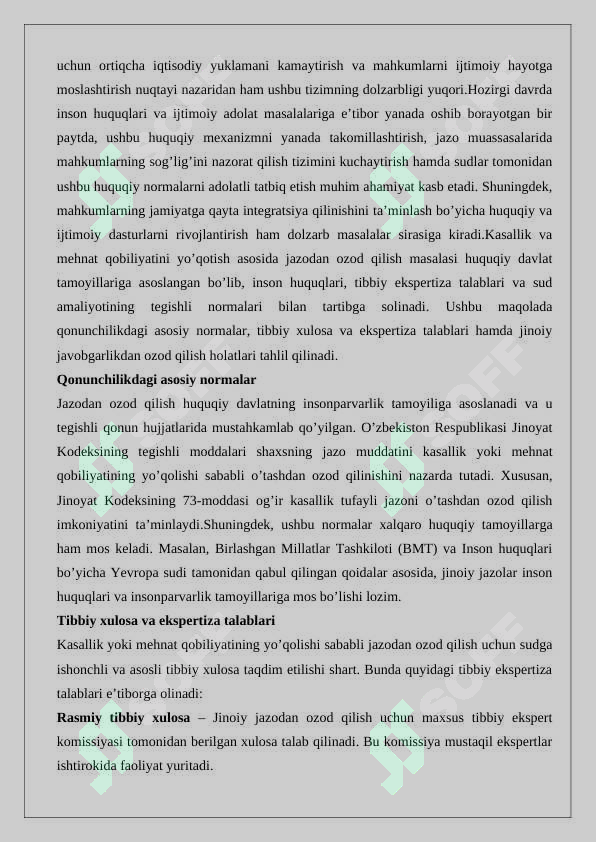 uchun ortiqcha iqtisodiy yuklamani kamaytirish va mahkumlarni ijtimoiy hayotga moslashtirish nuqtayi nazaridan ham ushbu tizimning dolzarbligi yuqori.Hozirgi davrda inson huquqlari va ijtimoiy adolat masalalariga e’tibor yanada oshib borayotgan bir paytda, ushbu huquqiy mexanizmni yanada takomillashtirish, jazo muassasalarida mahkumlarning sog’lig’ini nazorat qilish tizimini kuchaytirish hamda sudlar tomonidan ushbu huquqiy normalarni adolatli tatbiq etish muhim ahamiyat kasb etadi. Shuningdek, mahkumlarning jamiyatga qayta integratsiya qilinishini ta’minlash bo’yicha huquqiy va ijtimoiy dasturlarni rivojlantirish ham dolzarb masalalar sirasiga kiradi.Kasallik va mehnat qobiliyatini yo’qotish asosida jazodan ozod qilish masalasi huquqiy davlat tamoyillariga asoslangan bo’lib, inson huquqlari, tibbiy ekspertiza talablari va sud amaliyotining tegishli normalari bilan tartibga solinadi. Ushbu maqolada qonunchilikdagi asosiy normalar, tibbiy xulosa va ekspertiza talablari hamda jinoiy javobgarlikdan ozod qilish holatlari tahlil qilinadi.

**Qonunchilikdagi asosiy normalar**

Jazodan ozod qilish huquqiy davlatning insonparvarlik tamoyiliga asoslanadi va u tegishli qonun hujjatlarida mustahkamlab qo’yilgan. O’zbekiston Respublikasi Jinoyat Kodeksining tegishli moddalari shaxsning jazo muddatini kasallik yoki mehnat qobiliyatining yo’qolishi sababli o’tashdan ozod qilinishini nazarda tutadi. Xususan, Jinoyat Kodeksining 73-moddasi og’ir kasallik tufayli jazoni o’tashdan ozod qilish imkoniyatini ta’minlaydi.Shuningdek, ushbu normalar xalqaro huquqiy tamoyillarga ham mos keladi. Masalan, Birlashgan Millatlar Tashkiloti (BMT) va Inson huquqlari bo’yicha Yevropa sudi tamonidan qabul qilingan qoidalar asosida, jinoiy jazolar inson huquqlari va insonparvarlik tamoyillariga mos bo’lishi lozim.

**Tibbiy xulosa va ekspertiza talablari**

Kasallik yoki mehnat qobiliyatining yo’qolishi sababli jazodan ozod qilish uchun sudga ishonchli va asosli tibbiy xulosa taqdim etilishi shart. Bunda quyidagi tibbiy ekspertiza talablari e’tiborga olinadi:

**Rasmiy tibbiy xulosa** – Jinoiy jazodan ozod qilish uchun maxsus tibbiy ekspert komissiyasi tomonidan berilgan xulosa talab qilinadi. Bu komissiya mustaqil ekspertlar ishtirokida faoliyat yuritadi.